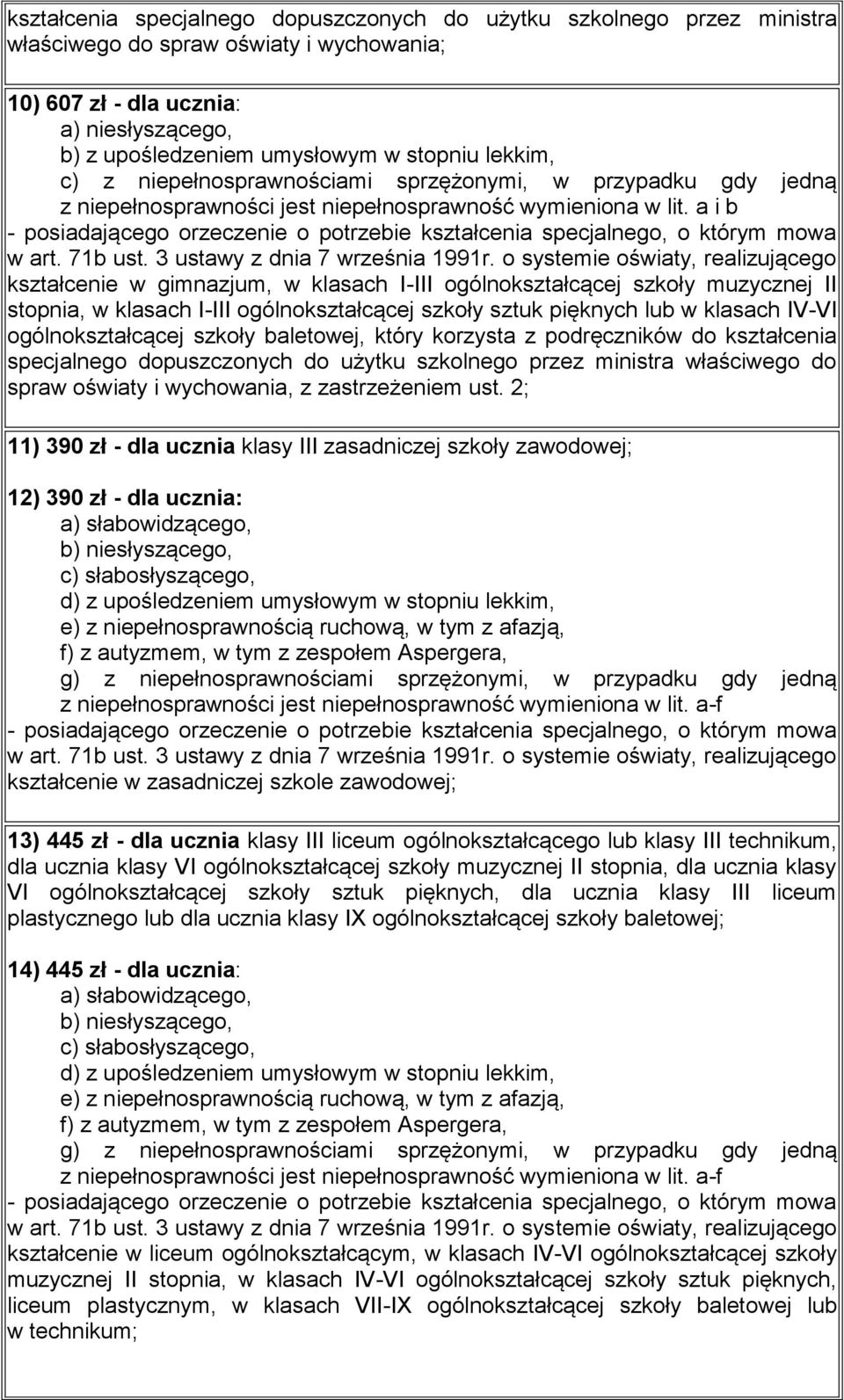 kształcenia specjalnego dopuszczonych do użytku szkolnego przez ministra właściwego do spraw oświaty i wychowania;

10) 607 zł - dla ucznia:
a) niesłyszącego,
b) z upośledzeniem umysłowym w stopniu lekkim,
c) z niepełnosprawnościami sprzężonymi, w przypadku gdy jedną z niepełnosprawności jest niepełnosprawność wymieniona w lit. a i b
- posiadającego orzeczenie o potrzebie kształcenia specjalnego, o którym mowa w art. 71b ust. 3 ustawy z dnia 7 września 1991r. o systemie oświaty, realizującego kształcenie w gimnazjum, w klasach I-III ogólnokształcącej szkoły muzycznej II stopnia, w klasach I-III ogólnokształcącej szkoły sztuk pięknych lub w klasach IV-VI ogólnokształcącej szkoły baletowej, który korzysta z podręczników do kształcenia specjalnego dopuszczonych do użytku szkolnego przez ministra właściwego do spraw oświaty i wychowania, z zastrzeżeniem ust. 2;

11) 390 zł - dla ucznia klasy III zasadniczej szkoły zawodowej;

12) 390 zł - dla ucznia:
a) słabowidzącego,
b) niesłyszącego,
c) słabosłyszącego,
d) z upośledzeniem umysłowym w stopniu lekkim,
e) z niepełnosprawnością ruchową, w tym z afazją,
f) z autyzmem, w tym z zespołem Aspergera,
g) z niepełnosprawnościami sprzężonymi, w przypadku gdy jedną z niepełnosprawności jest niepełnosprawność wymieniona w lit. a-f
- posiadającego orzeczenie o potrzebie kształcenia specjalnego, o którym mowa w art. 71b ust. 3 ustawy z dnia 7 września 1991r. o systemie oświaty, realizującego kształcenie w zasadniczej szkole zawodowej;

13) 445 zł - dla ucznia klasy III liceum ogólnokształcącego lub klasy III technikum, dla ucznia klasy VI ogólnokształcącej szkoły muzycznej II stopnia, dla ucznia klasy VI ogólnokształcącej szkoły sztuk pięknych, dla ucznia klasy III liceum plastycznego lub dla ucznia klasy IX ogólnokształcącej szkoły baletowej;

14) 445 zł - dla ucznia:
a) słabowidzącego,
b) niesłyszącego,
c) słabosłyszącego,
d) z upośledzeniem umysłowym w stopniu lekkim,
e) z niepełnosprawnością ruchową, w tym z afazją,
f) z autyzmem, w tym z zespołem Aspergera,
g) z niepełnosprawnościami sprzężonymi, w przypadku gdy jedną z niepełnosprawności jest niepełnosprawność wymieniona w lit. a-f
- posiadającego orzeczenie o potrzebie kształcenia specjalnego, o którym mowa w art. 71b ust. 3 ustawy z dnia 7 września 1991r. o systemie oświaty, realizującego kształcenie w liceum ogólnokształcącym, w klasach IV-VI ogólnokształcącej szkoły muzycznej II stopnia, w klasach IV-VI ogólnokształcącej szkoły sztuk pięknych, liceum plastycznym, w klasach VII-IX ogólnokształcącej szkoły baletowej lub w technikum;